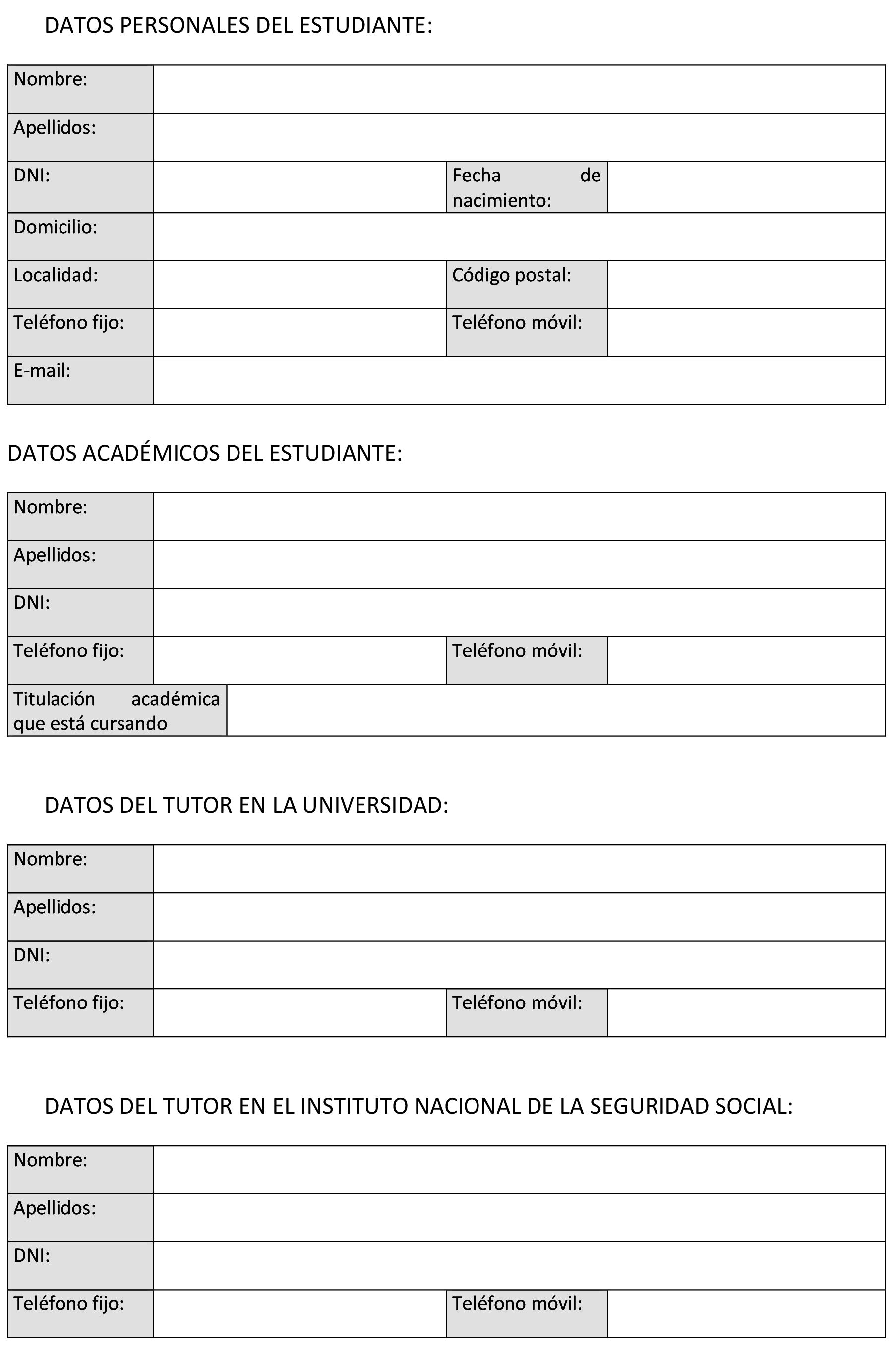 DATOS PERSONALES DEL ESTUDIANTE:

| Nombre: | | | |
|---|---|---|---|
| Apellidos: | | | |
| DNI: | | Fecha de nacimiento: | |
| Domicilio: | | | |
| Localidad: | | Código postal: | |
| Teléfono fijo: | | Teléfono móvil: | |
| E-mail: | | | |

DATOS ACADÉMICOS DEL ESTUDIANTE:

| Nombre: | | | |
|---|---|---|---|
| Apellidos: | | | |
| DNI: | | | |
| Teléfono fijo: | | Teléfono móvil: | |
| Titulación académica que está cursando | | | |

DATOS DEL TUTOR EN LA UNIVERSIDAD:

| Nombre: | | | |
|---|---|---|---|
| Apellidos: | | | |
| DNI: | | | |
| Teléfono fijo: | | Teléfono móvil: | |

DATOS DEL TUTOR EN EL INSTITUTO NACIONAL DE LA SEGURIDAD SOCIAL:

| Nombre: | | | |
|---|---|---|---|
| Apellidos: | | | |
| DNI: | | | |
| Teléfono fijo: | | Teléfono móvil: | |